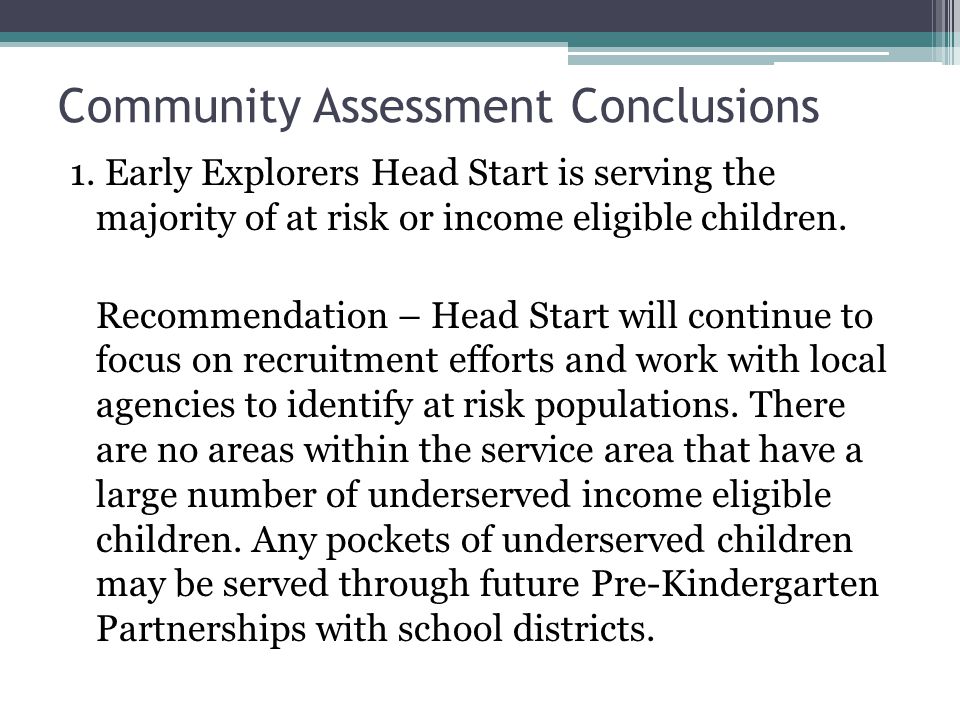 Community Assessment Conclusions

1. Early Explorers Head Start is serving the majority of at risk or income eligible children.

Recommendation – Head Start will continue to focus on recruitment efforts and work with local agencies to identify at risk populations. There are no areas within the service area that have a large number of underserved income eligible children. Any pockets of underserved children may be served through future Pre-Kindergarten Partnerships with school districts.